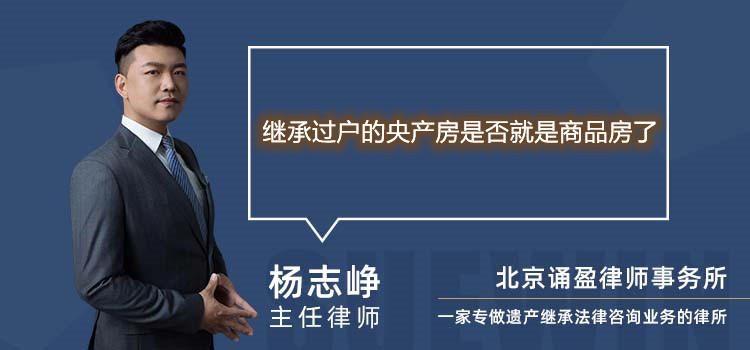 继承过户的央产房是否就是商品房了

杨志峥
主任律师

北京诵盈律师事务所
一家专做遗产继承法律咨询业务的律所